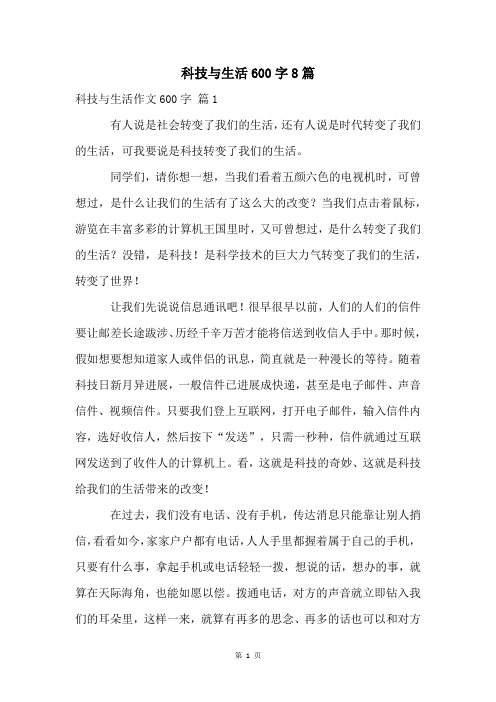 科技与生活600字8篇

科技与生活作文600字 篇1

有人说是社会转变了我们的生活，还有人说是时代转变了我们的生活，可我要说是科技转变了我们的生活。

同学们，请你想一想，当我们看着五颜六色的电视机时，可曾想过，是什么让我们的生活有了这么大的改变？当我们点击着鼠标，游览在丰富多彩的计算机王国里时，又可曾想过，是什么转变了我们的生活？没错，是科技！是科学技术的巨大力气转变了我们的生活，转变了世界！

让我们先说说信息通讯吧！很早很早以前，人们的人们的信件要让邮差长途跋涉、历经千辛万苦才能将信送到收信人手中。那时候，假如想要想知道家人或伴侣的讯息，简直就是一种漫长的等待。随着科技日新月异进展，一般信件已进展成快递，甚至是电子邮件、声音信件、视频信件。只要我们登上互联网，打开电子邮件，输入信件内容，选好收信人，然后按下“发送”，只需一秒种，信件就通过互联网发送到了收件人的计算机上。看，这就是科技的奇妙、这就是科技给我们的生活带来的改变！

在过去，我们没有电话、没有手机，传达消息只能靠让别人捎信，看看如今，家家户户都有电话，人人手里都握着属于自己的手机，只要有什么事，拿起手机或电话轻轻一拨，想说的话，想办的事，就算在天际海角，也能如愿以偿。拨通电话，对方的声音就立即钻入我们的耳朵里，这样一来，就算有再多的思念、再多的话也可以和对方

第 1 页